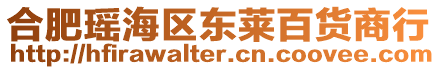 合肥瑶海区东莱百货商行
http://hfirawalter.cn.coovee.com